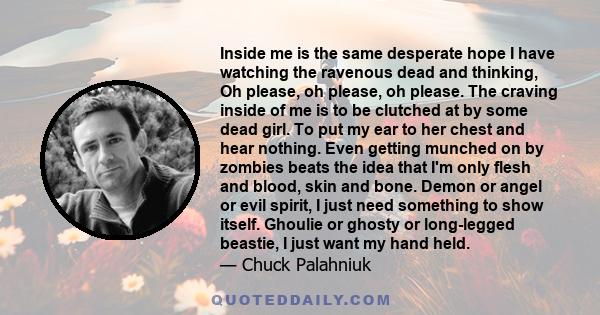 Inside me is the same desperate hope I have watching the ravenous dead and thinking, Oh please, oh please, oh please. The craving inside of me is to be clutched at by some dead girl. To put my ear to her chest and hear nothing. Even getting munched on by zombies beats the idea that I'm only flesh and blood, skin and bone. Demon or angel or evil spirit, I just need something to show itself. Ghoulie or ghosty or long-legged beastie, I just want my hand held.
— Chuck Palahniuk

QUOTEDDAILY.COM